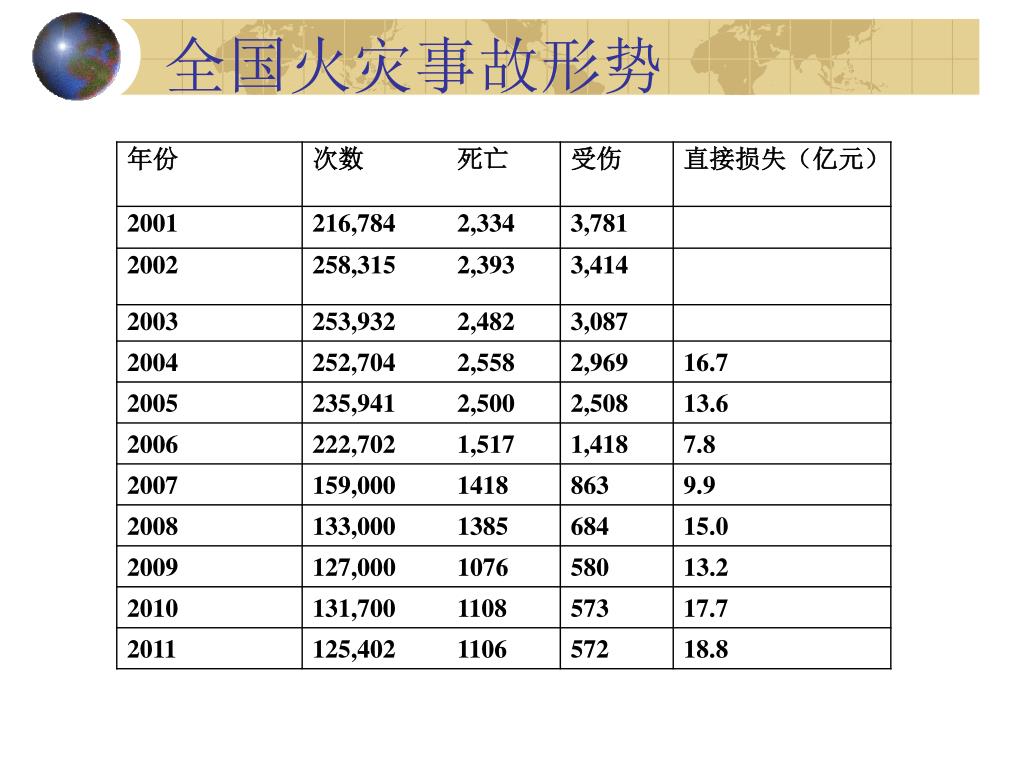 全国火灾事故形势

| 年份 | 次数 | 死亡 | 受伤 | 直接损失（亿元） |
|---|---|---|---|---|
| 2001 | 216,784 | 2,334 | 3,781 | |
| 2002 | 258,315 | 2,393 | 3,414 | |
| 2003 | 253,932 | 2,482 | 3,087 | |
| 2004 | 252,704 | 2,558 | 2,969 | 16.7 |
| 2005 | 235,941 | 2,500 | 2,508 | 13.6 |
| 2006 | 222,702 | 1,517 | 1,418 | 7.8 |
| 2007 | 159,000 | 1418 | 863 | 9.9 |
| 2008 | 133,000 | 1385 | 684 | 15.0 |
| 2009 | 127,000 | 1076 | 580 | 13.2 |
| 2010 | 131,700 | 1108 | 573 | 17.7 |
| 2011 | 125,402 | 1106 | 572 | 18.8 |